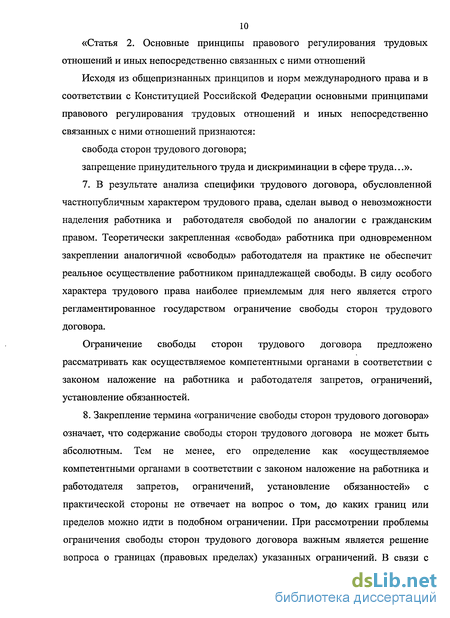 10

«Статья 2. Основные принципы правового регулирования трудовых отношений и иных непосредственно связанных с ними отношений

Исходя из общепризнанных принципов и норм международного права и в соответствии с Конституцией Российской Федерации основными принципами правового регулирования трудовых отношений и иных непосредственно связанных с ними отношений признаются:

свобода сторон трудового договора;

запрещение принудительного труда и дискриминации в сфере труда…».

7. В результате анализа специфики трудового договора, обусловленной частнопубличным характером трудового права, сделан вывод о невозможности наделения работника и работодателя свободой по аналогии с гражданским правом. Теоретически закрепленная «свобода» работника при одновременном закреплении аналогичной «свободы» работодателя на практике не обеспечит реальное осуществление работником принадлежащей свободы. В силу особого характера трудового права наиболее приемлемым для него является строго регламентированное государством ограничение свободы сторон трудового договора.

Ограничение свободы сторон трудового договора предложено рассматривать как осуществляемое компетентными органами в соответствии с законом наложение на работника и работодателя запретов, ограничений, установление обязанностей.

8. Закрепление термина «ограничение свободы сторон трудового договора» означает, что содержание свободы сторон трудового договора не может быть абсолютным. Тем не менее, его определение как «осуществляемое компетентными органами в соответствии с законом наложение на работника и работодателя запретов, ограничений, установление обязанностей» с практической стороны не отвечает на вопрос о том, до каких границ или пределов можно идти в подобном ограничении. При рассмотрении проблемы ограничения свободы сторон трудового договора важным является решение вопроса о границах (правовых пределах) указанных ограничений. В связи с

dsLib.net
библиотека диссертаций